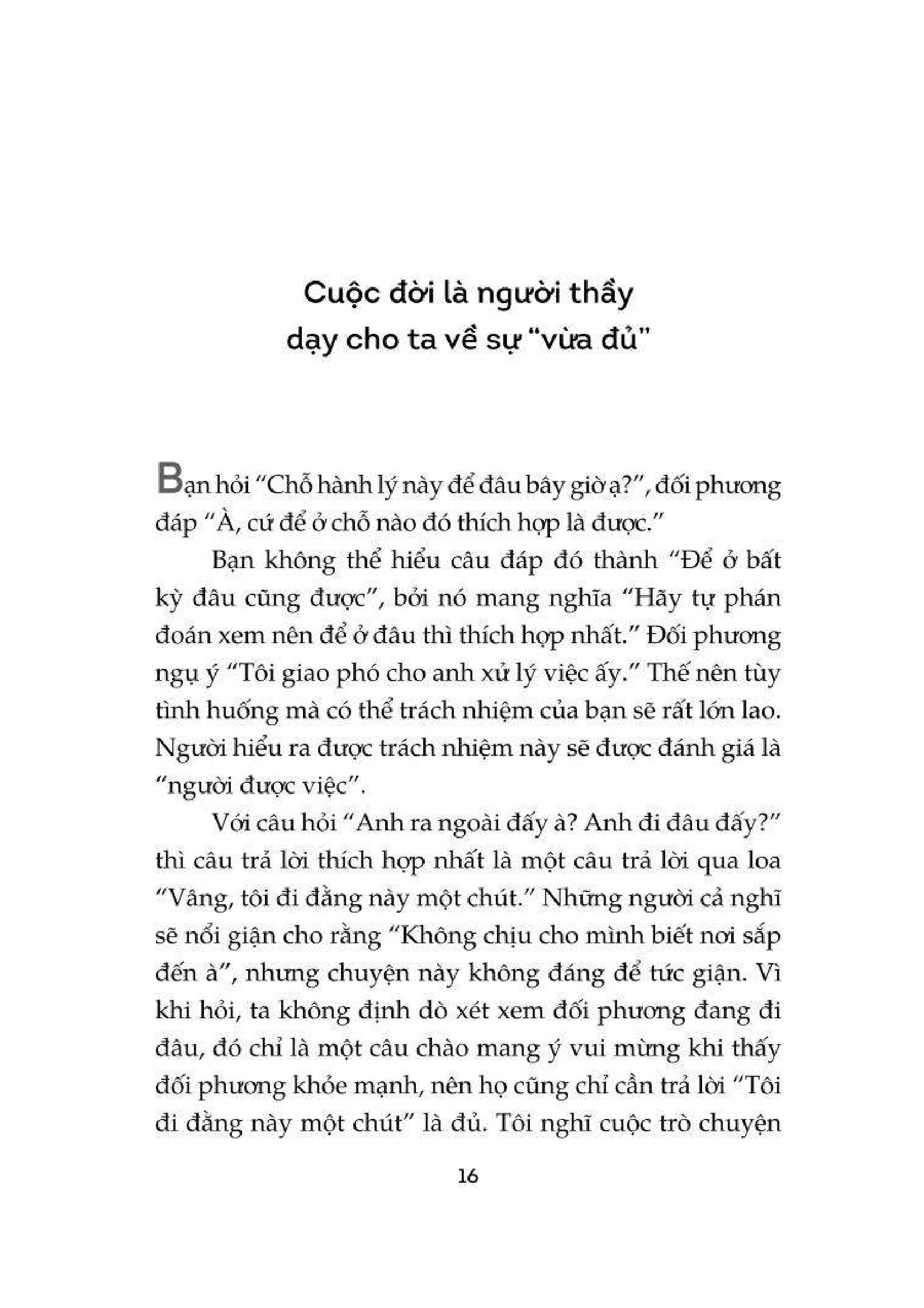 Cuộc đời là người thầy dạy cho ta về sự "vừa đủ"

Bạn hỏi "Chỗ hành lý này để đâu bây giờ ạ?", đối phương đáp "À, cứ để ở chỗ nào đó thích hợp là được."

Bạn không thể hiểu câu đáp đó thành "Để ở bất kỳ đâu cũng được", bởi nó mang nghĩa "Hãy tự phán đoán xem nên để ở đâu thì thích hợp nhất." Đối phương ngụ ý "Tôi giao phó cho anh xử lý việc ấy." Thế nên tùy tình huống mà có thể trách nhiệm của bạn sẽ rất lớn lao. Người hiểu ra được trách nhiệm này sẽ được đánh giá là "người được việc".

Với câu hỏi "Anh ra ngoài đấy à? Anh đi đâu đấy?" thì câu trả lời thích hợp nhất là một câu trả lời qua loa "Vâng, tôi đi đằng này một chút." Những người cả nghĩ sẽ nổi giận cho rằng "Không chịu cho mình biết nơi sắp đến à", nhưng chuyện này không đáng để tức giận. Vì khi hỏi, ta không định dò xét xem đối phương đang đi đâu, đó chỉ là một câu chào mang ý vui mừng khi thấy đối phương khỏe mạnh, nên họ cũng chỉ cần trả lời "Tôi đi đằng này một chút" là đủ. Tôi nghĩ cuộc trò chuyện

16